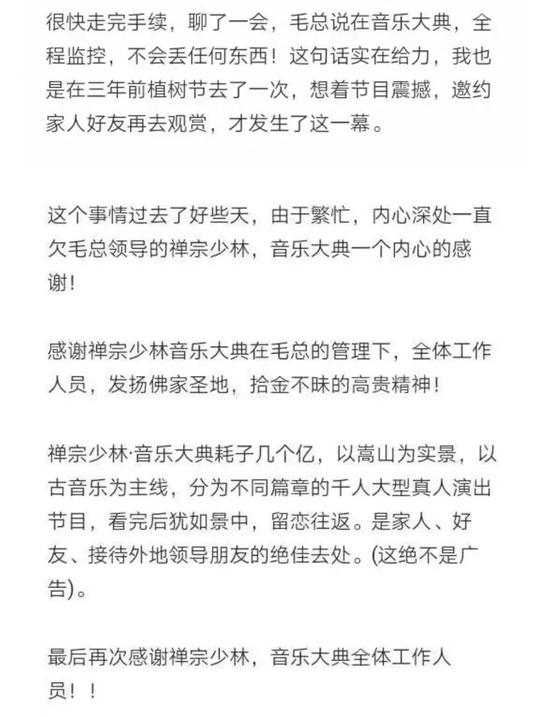 很快走完手续，聊了一会，毛总说在音乐大典，全程监控，不会丢任何东西！这句话实在给力，我也是在三年前植树节去了一次，想着节目震撼，邀约家人好友再去观赏，才发生了这一幕。

这个事情过去了好些天，由于繁忙，内心深处一直欠毛总领导的禅宗少林，音乐大典一个内心的感谢!

感谢禅宗少林音乐大典在毛总的管理下，全体工作人员，发扬佛家圣地，拾金不昧的高贵精神!

禅宗少林·音乐大典耗子几个亿，以嵩山为实景，以古音乐为主线，分为不同篇章的千人大型真人演出节目，看完后犹如景中，留恋往返。是家人、好友、接待外地领导朋友的绝佳去处。(这绝不是广告)。

最后再次感谢禅宗少林，音乐大典全体工作人员！！